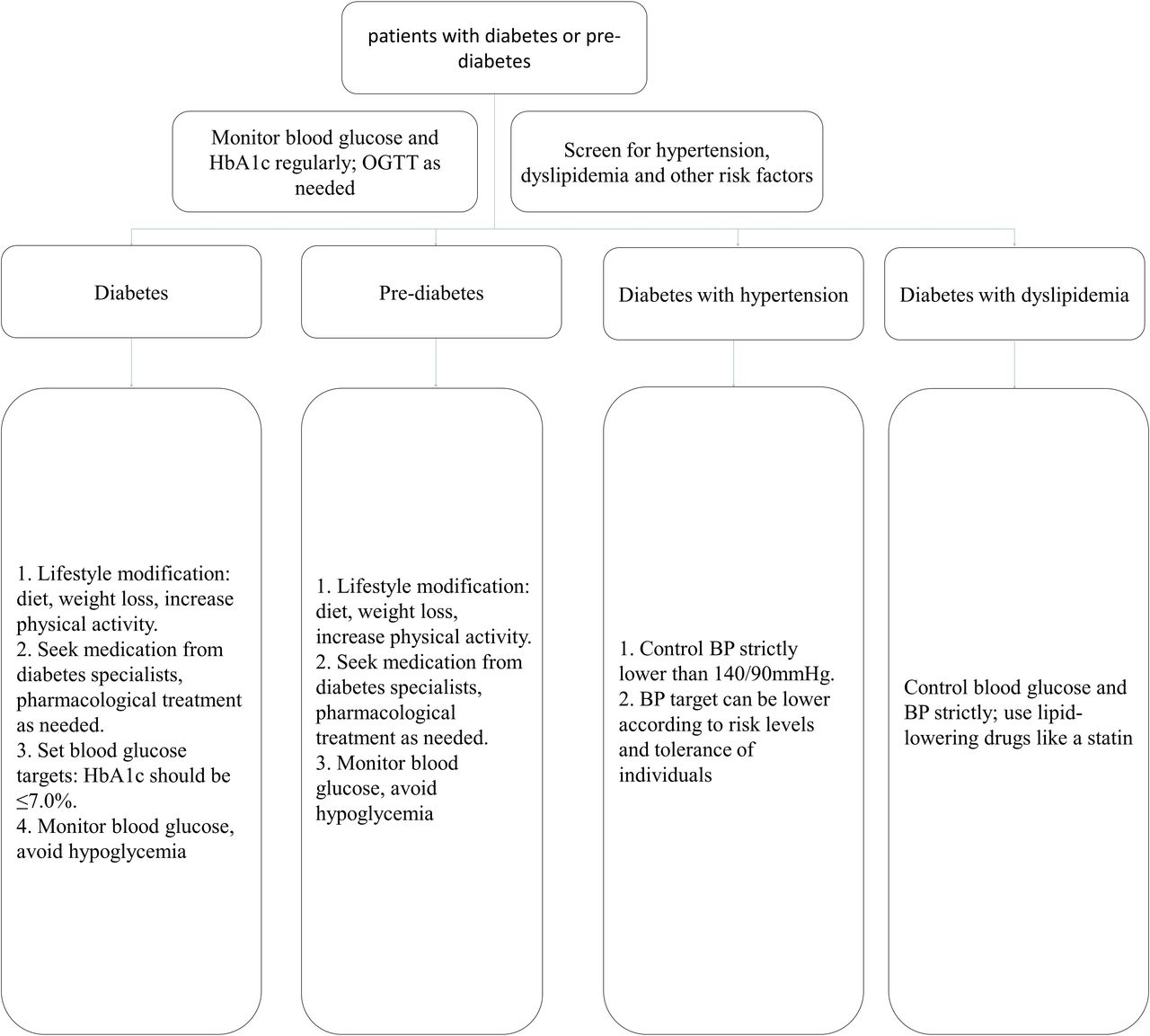 patients with diabetes or pre-diabetes

Monitor blood glucose and HbA1c regularly; OGTT as needed

Screen for hypertension, dyslipidemia and other risk factors

Diabetes

Pre-diabetes

Diabetes with hypertension

Diabetes with dyslipidemia

1. Lifestyle modification: diet, weight loss, increase physical activity.
2. Seek medication from diabetes specialists, pharmacological treatment as needed.
3. Set blood glucose targets: HbA1c should be ≤7.0%.
4. Monitor blood glucose, avoid hypoglycemia

1. Lifestyle modification: diet, weight loss, increase physical activity.
2. Seek medication from diabetes specialists, pharmacological treatment as needed.
3. Monitor blood glucose, avoid hypoglycemia

1. Control BP strictly lower than 140/90mmHg.
2. BP target can be lower according to risk levels and tolerance of individuals

Control blood glucose and BP strictly; use lipid-lowering drugs like a statin